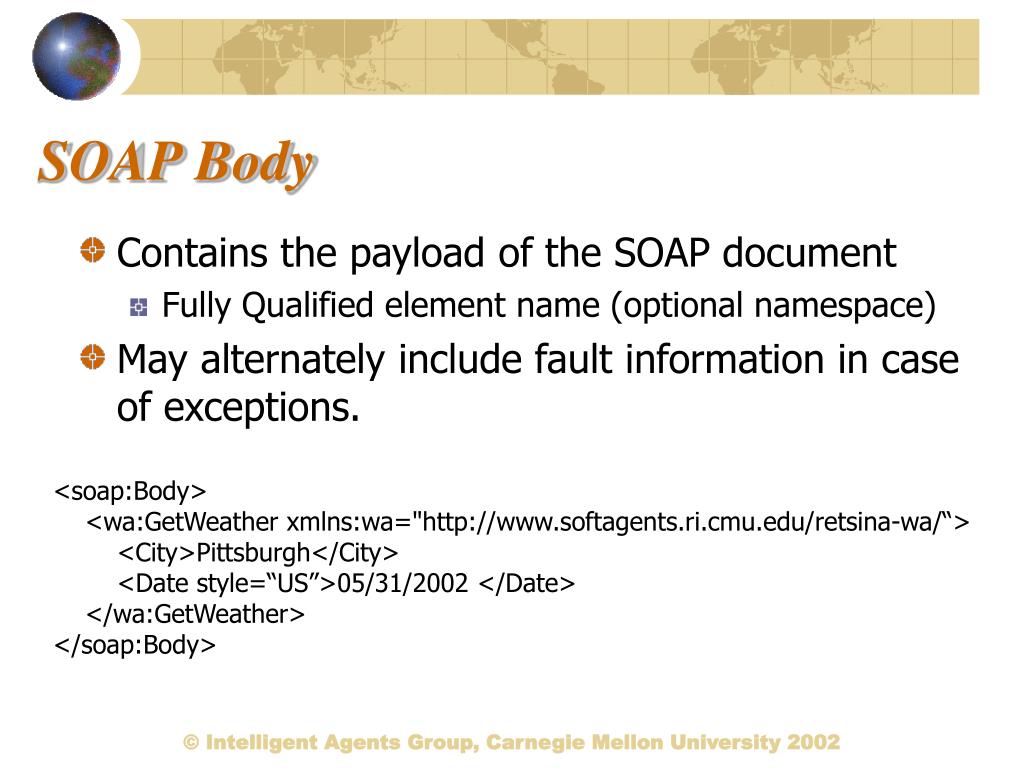 SOAP Body

Contains the payload of the SOAP document

Fully Qualified element name (optional namespace)

May alternately include fault information in case of exceptions.

<soap:Body>
<wa:GetWeather xmlns:wa="http://www.softagents.ri.cmu.edu/retsina-wa/“>
<City>Pittsburgh</City>
<Date style=“US”>05/31/2002 </Date>
</wa:GetWeather>
</soap:Body>

© Intelligent Agents Group, Carnegie Mellon University 2002